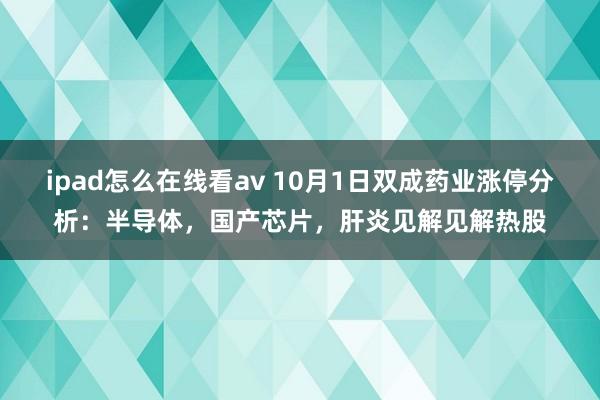 ipad怎么在线看av 10月1日双成药业涨停分析：半导体，国产芯片，肝炎见解见解热股